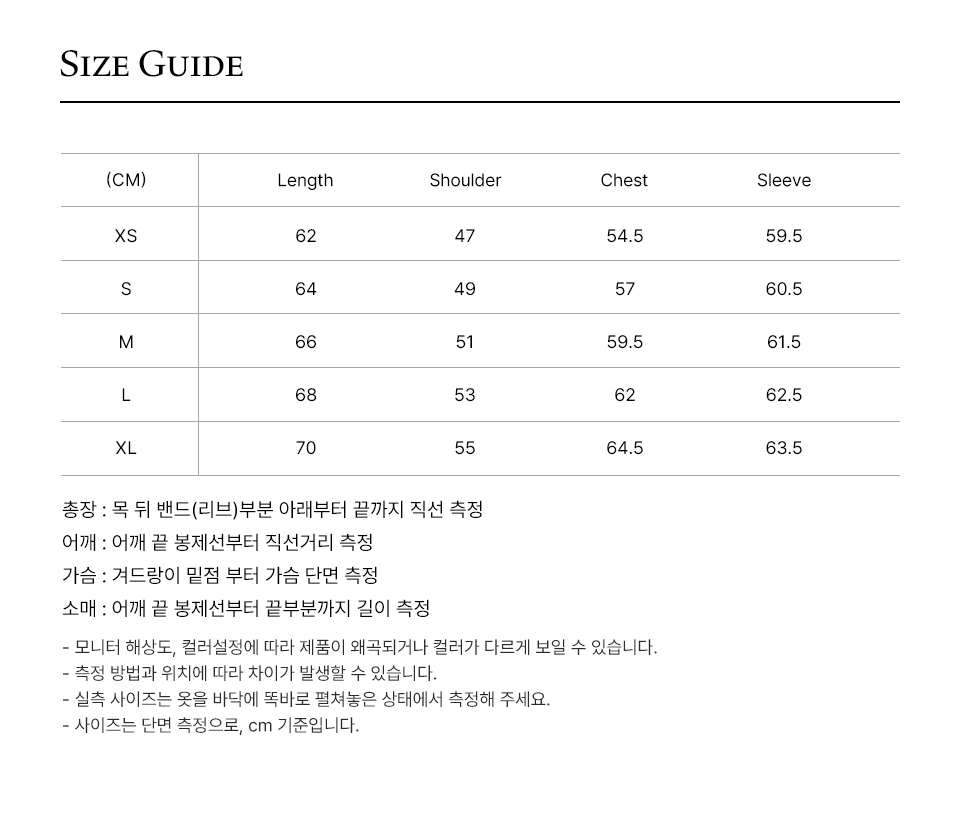 SIZE GUIDE

| (CM) | Length | Shoulder | Chest | Sleeve |
|---|---|---|---|---|
| XS | 62 | 47 | 54.5 | 59.5 |
| S | 64 | 49 | 57 | 60.5 |
| M | 66 | 51 | 59.5 | 61.5 |
| L | 68 | 53 | 62 | 62.5 |
| XL | 70 | 55 | 64.5 | 63.5 |

총장 : 목 뒤 밴드(리브)부분 아래부터 끝까지 직선 측정
어깨 : 어깨 끝 봉제선부터 직선거리 측정
가슴 : 겨드랑이 밑점 부터 가슴 단면 측정
소매 : 어깨 끝 봉제선부터 끝부분까지 길이 측정

- 모니터 해상도, 컬러설정에 따라 제품이 왜곡되거나 컬러가 다르게 보일 수 있습니다.
- 측정 방법과 위치에 따라 차이가 발생할 수 있습니다.
- 실측 사이즈는 옷을 바닥에 똑바로 펼쳐놓은 상태에서 측정해 주세요.
- 사이즈는 단면 측정으로, cm 기준입니다.